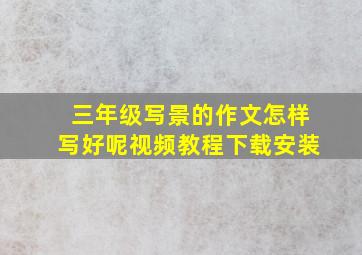 三年级写景的作文怎样写好呢视频教程下载安装